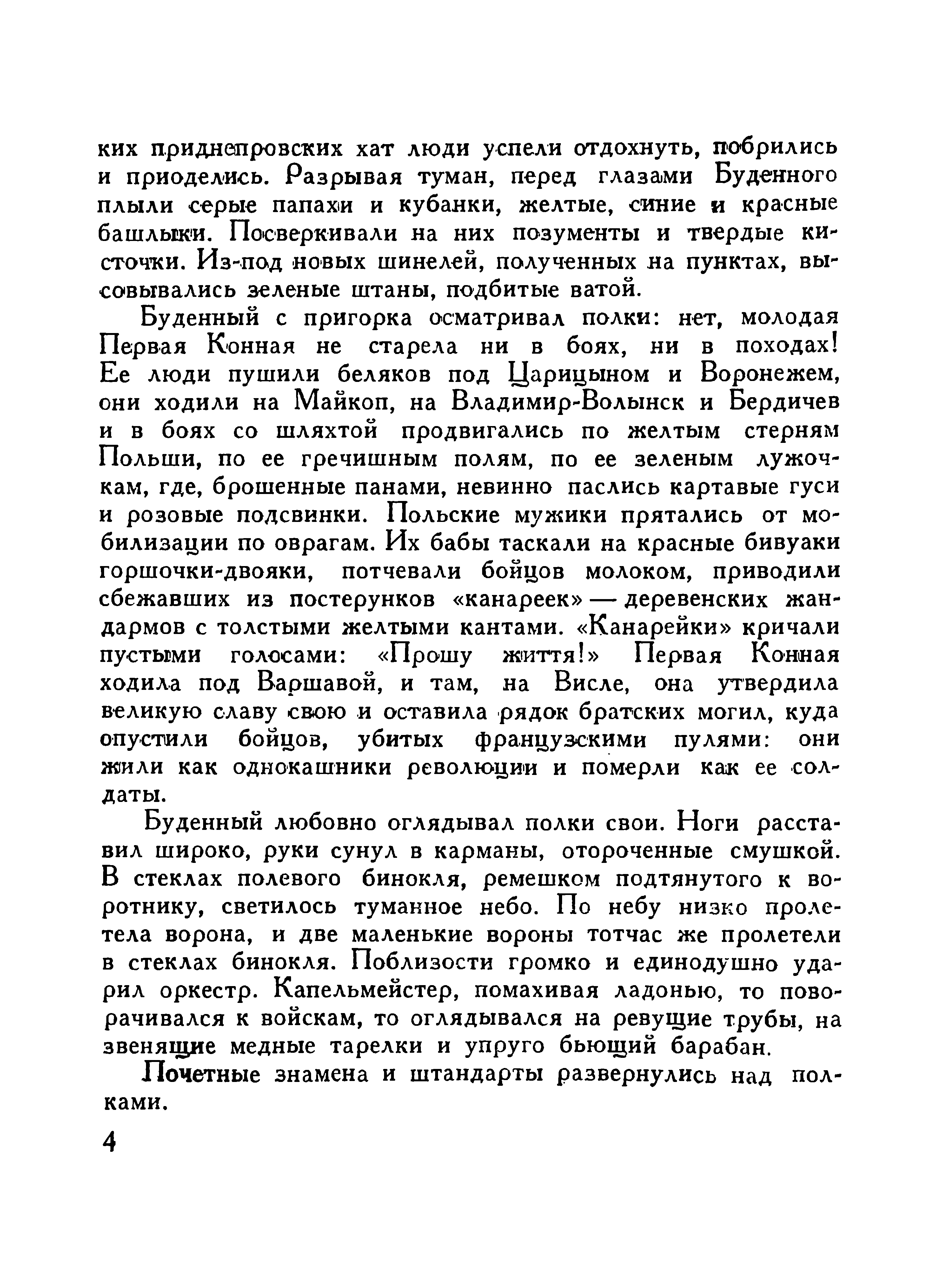 ких приднепровских хат люди успели отдохнуть, побрились и приоделись. Разрывая туман, перед глазами Буденного плыли серые папахи и кубанки, желтые, синие и красные башлыки. Посверкивали на них позументы и твердые кисточки. Из-под новых шинелей, полученных на пунктах, высовывались зеленые штаны, подбитые ватой.

Буденный с пригорка осматривал полки: нет, молодая Первая Конная не старела ни в боях, ни в походах! Ее люди пушили беляков под Царицыном и Воронежем, они ходили на Майкоп, на Владимир-Волынск и Бердичев и в боях со шляхтой продвигались по желтым стерням Польши, по ее гречишным полям, по ее зеленым лужочкам, где, брошенные панами, невинно паслись картавые гуси и розовые подсвинки. Польские мужики прятались от мобилизации по оврагам. Их бабы таскали на красные бивуаки горшочки-двояки, потчевали бойцов молоком, приводили сбежавших из постерунков «канареек» — деревенских жандармов с толстыми желтыми кантами. «Канарейки» кричали пустыми голосами: «Прошу життя!» Первая Конная ходила под Варшавой, и там, на Висле, она утвердила великую славу свою и оставила рядок братских могил, куда опустили бойцов, убитых французскими пулями: они жили как однокашники революции и померли как ее солдаты.

Буденный любовно оглядывал полки свои. Ноги расставил широко, руки сунул в карманы, отороченные смушкой. В стеклах полевого бинокля, ремешком подтянутого к воротнику, светилось туманное небо. По небу низко пролетела ворона, и две маленькие вороны тотчас же пролетели в стеклах бинокля. Поблизости громко и единодушно ударил оркестр. Капельмейстер, помахивая ладонью, то поворачивался к войскам, то оглядывался на ревущие трубы, на звенящие медные тарелки и упруго бьющий барабан.

Почетные знамена и штандарты развернулись над полками.

4